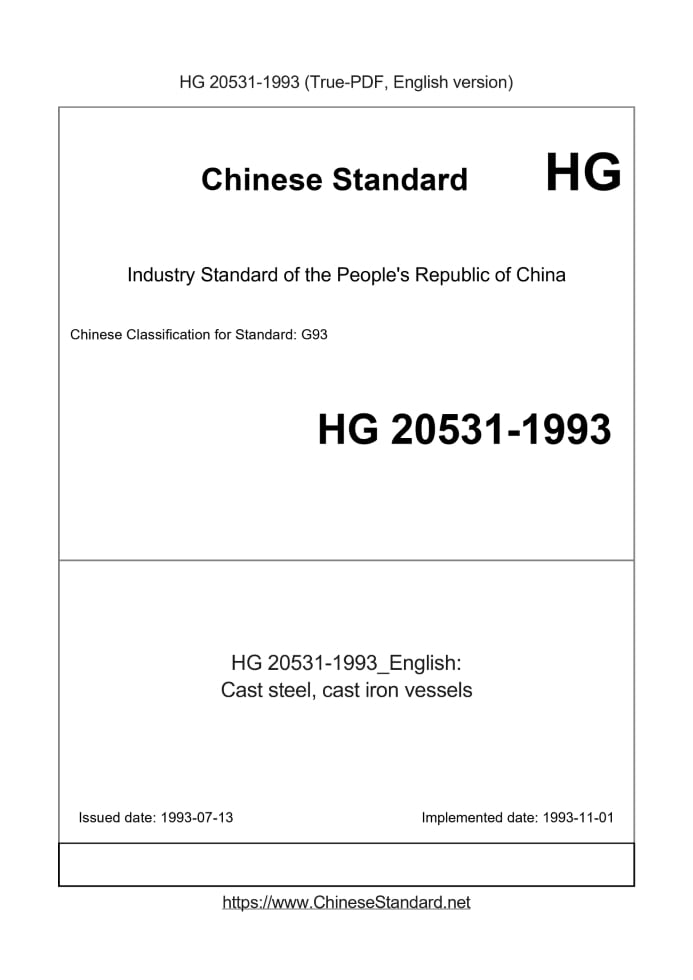 HG 20531-1993 (True-PDF, English version)

Chinese Standard HG

Industry Standard of the People's Republic of China

Chinese Classification for Standard: G93

HG 20531-1993

HG 20531-1993_English:
Cast steel, cast iron vessels

Issued date: 1993-07-13

Implemented date: 1993-11-01

https://www.ChineseStandard.net